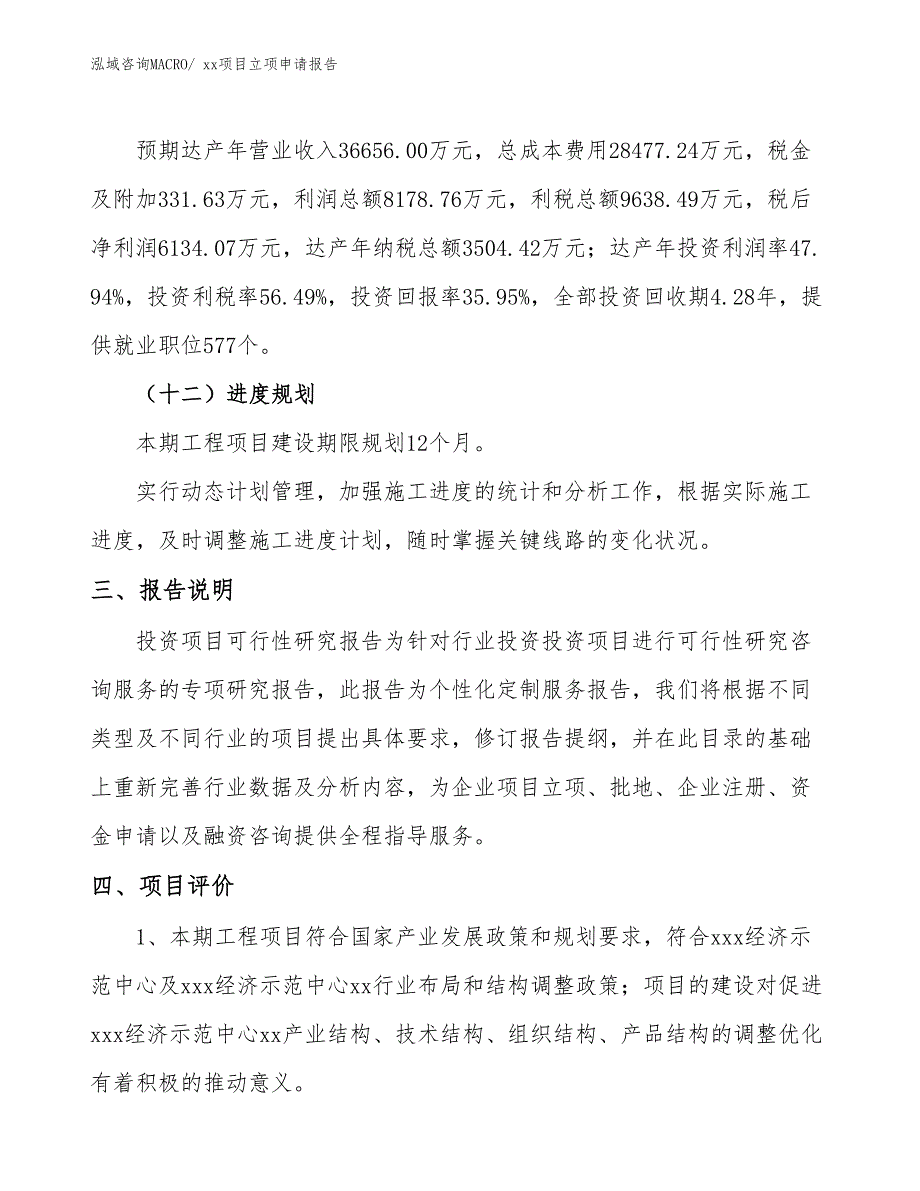 泓域咨询MACRO/ xx项目立项申请报告

预期达产年营业收入36656.00万元，总成本费用28477.24万元，税金及附加331.63万元，利润总额8178.76万元，利税总额9638.49万元，税后净利润6134.07万元，达产年纳税总额3504.42万元；达产年投资利润率47.94%，投资利税率56.49%，投资回报率35.95%，全部投资回收期4.28年，提供就业职位577个。

（十二）进度规划

本期工程项目建设期限规划12个月。

实行动态计划管理，加强施工进度的统计和分析工作，根据实际施工进度，及时调整施工进度计划，随时掌握关键线路的变化状况。

三、报告说明

投资项目可行性研究报告为针对行业投资投资项目进行可行性研究咨询服务的专项研究报告，此报告为个性化定制服务报告，我们将根据不同类型及不同行业的项目提出具体要求，修订报告提纲，并在此目录的基础上重新完善行业数据及分析内容，为企业项目立项、批地、企业注册、资金申请以及融资咨询提供全程指导服务。

四、项目评价

1、本期工程项目符合国家产业发展政策和规划要求，符合xxx经济示范中心及xxx经济示范中心xx行业布局和结构调整政策；项目的建设对促进xxx经济示范中心xx产业结构、技术结构、组织结构、产品结构的调整优化有着积极的推动意义。